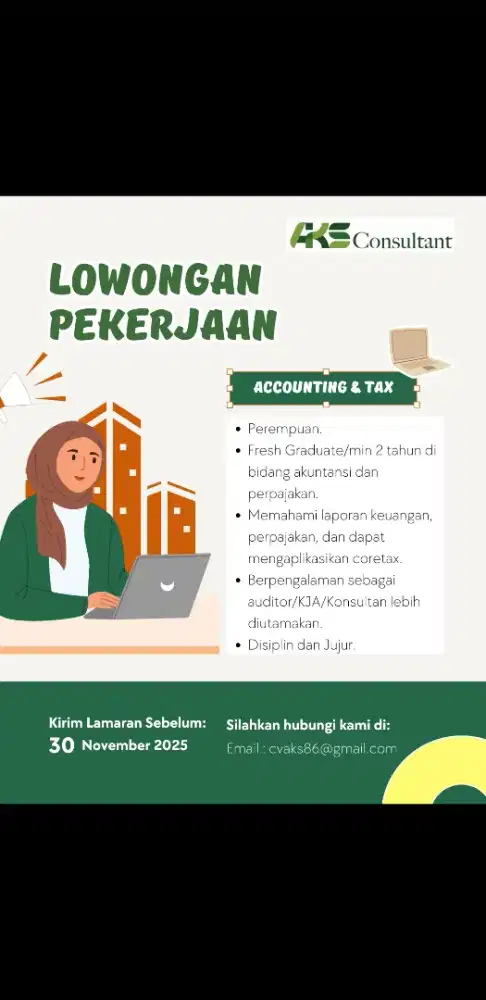 AKS Consultant

LOWONGAN PEKERJAAN

ACCOUNTING & TAX

• Perempuan.
• Fresh Graduate/min 2 tahun di bidang akuntansi dan perpajakan.
• Memahami laporan keuangan, perpajakan, dan dapat mengaplikasikan coretax.
• Berpengalaman sebagai auditor/KJA/Konsultan lebih diutamakan.
• Disiplin dan Jujur.

Kirim Lamaran Sebelum:
30 November 2025

Silahkan hubungi kami di:
Email : cvaks86@gmail.com